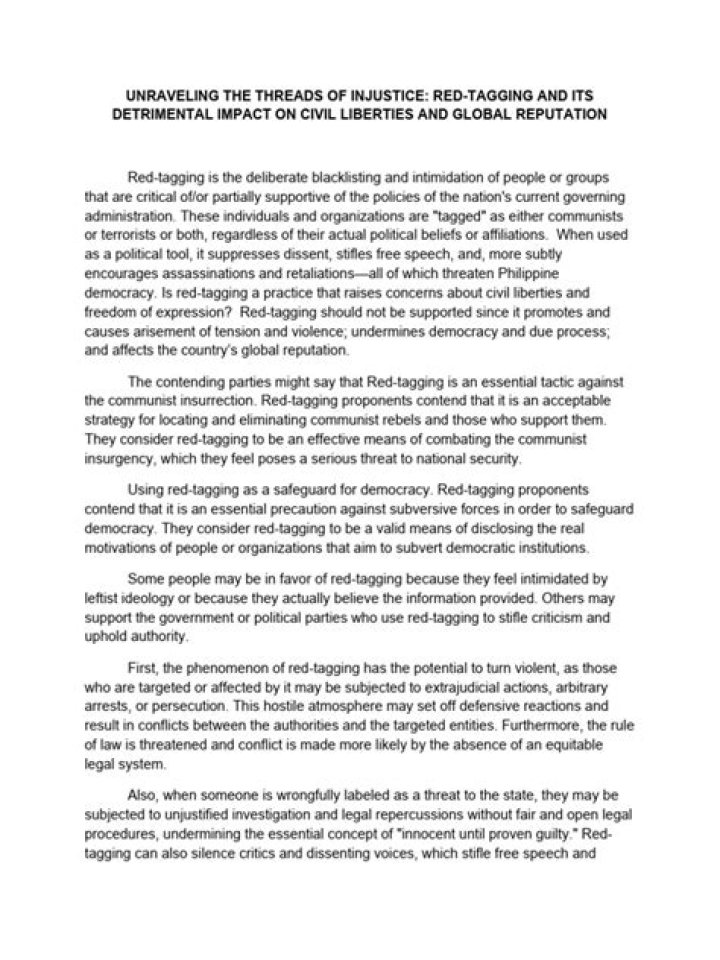 UNRAVELING THE THREADS OF INJUSTICE: RED-TAGGING AND ITS DETRIMENTAL IMPACT ON CIVIL LIBERTIES AND GLOBAL REPUTATION

Red-tagging is the deliberate blacklisting and intimidation of people or groups that are critical of/or partially supportive of the policies of the nation's current governing administration. These individuals and organizations are "tagged" as either communists or terrorists or both, regardless of their actual political beliefs or affiliations. When used as a political tool, it suppresses dissent, stifles free speech, and, more subtly encourages assassinations and retaliations—all of which threaten Philippine democracy. Is red-tagging a practice that raises concerns about civil liberties and freedom of expression? Red-tagging should not be supported since it promotes and causes arisement of tension and violence; undermines democracy and due process; and affects the country's global reputation.

The contending parties might say that Red-tagging is an essential tactic against the communist insurrection. Red-tagging proponents contend that it is an acceptable strategy for locating and eliminating communist rebels and those who support them. They consider red-tagging to be an effective means of combating the communist insurgency, which they feel poses a serious threat to national security.

Using red-tagging as a safeguard for democracy. Red-tagging proponents contend that it is an essential precaution against subversive forces in order to safeguard democracy. They consider red-tagging to be a valid means of disclosing the real motivations of people or organizations that aim to subvert democratic institutions.

Some people may be in favor of red-tagging because they feel intimidated by leftist ideology or because they actually believe the information provided. Others may support the government or political parties who use red-tagging to stifle criticism and uphold authority.

First, the phenomenon of red-tagging has the potential to turn violent, as those who are targeted or affected by it may be subjected to extrajudicial actions, arbitrary arrests, or persecution. This hostile atmosphere may set off defensive reactions and result in conflicts between the authorities and the targeted entities. Furthermore, the rule of law is threatened and conflict is made more likely by the absence of an equitable legal system.

Also, when someone is wrongfully labeled as a threat to the state, they may be subjected to unjustified investigation and legal repercussions without fair and open legal procedures, undermining the essential concept of "innocent until proven guilty." Red-tagging can also silence critics and dissenting voices, which stifle free speech and